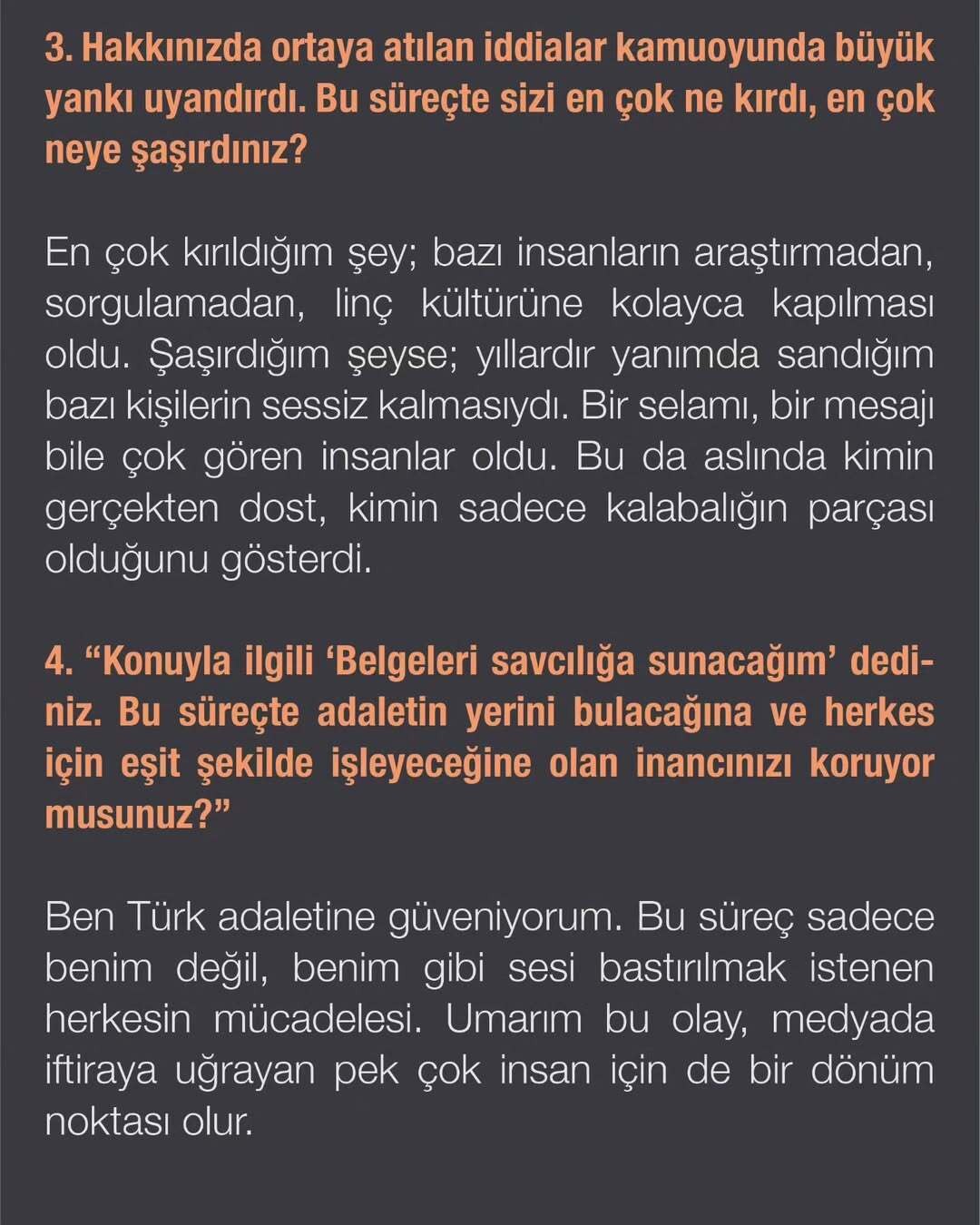 3. Hakkınızda ortaya atılan iddialar kamuoyunda büyük yankı uyandırdı. Bu süreçte sizi en çok ne kırdı, en çok neye şaşırdınız?

En çok kırıldığım şey; bazı insanların araştırmadan, sorgulamadan, linç kültürüne kolayca kapılması oldu. Şaşırdığım şeyse; yıllardır yanımda sandığım bazı kişilerin sessiz kalmasıydı. Bir selamı, bir mesajı bile çok gören insanlar oldu. Bu da aslında kimin gerçekten dost, kimin sadece kalabalığın parçası olduğunu gösterdi.

4. “Konuyla ilgili ‘Belgeleri savcılığa sunacağım’ dediniz. Bu süreçte adaletin yerini bulacağına ve herkes için eşit şekilde işleyeceğine olan inancınızı koruyor musunuz?”

Ben Türk adaletine güveniyorum. Bu süreç sadece benim değil, benim gibi sesi bastırılmak istenen herkesin mücadelesi. Umarım bu olay, medyada iftiraya uğrayan pek çok insan için de bir dönüm noktası olur.